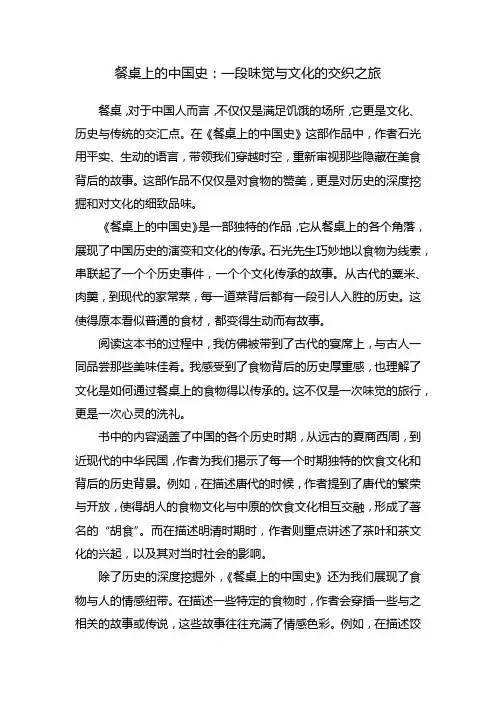 餐桌上的中国史：一段味觉与文化的交织之旅

餐桌，对于中国人而言，不仅仅是满足饥饿的场所，它更是文化、历史与传统的交汇点。在《餐桌上的中国史》这部作品中，作者石光用平实、生动的语言，带领我们穿越时空，重新审视那些隐藏在美食背后的故事。这部作品不仅仅是对食物的赞美，更是对历史的深度挖掘和对文化的细致品味。

《餐桌上的中国史》是一部独特的作品，它从餐桌上的各个角落，展现了中国历史的演变和文化的传承。石光先生巧妙地以食物为线索，串联起了一个个历史事件，一个个文化传承的故事。从古代的粟米、肉羹，到现代的家常菜，每一道菜背后都有一段引人入胜的历史。这使得原本看似普通的食材，都变得生动而有故事。

阅读这本书的过程中，我仿佛被带到了古代的宴席上，与古人一同品尝那些美味佳肴。我感受到了食物背后的历史厚重感，也理解了文化是如何通过餐桌上的食物得以传承的。这不仅是一次味觉的旅行，更是一次心灵的洗礼。

书中的内容涵盖了中国的各个历史时期，从远古的夏商西周，到近现代的中华民国，作者为我们揭示了每一个时期独特的饮食文化和背后的历史背景。例如，在描述唐代的时候，作者提到了唐代的繁荣与开放，使得胡人的食物文化与中原的饮食文化相互交融，形成了著名的“胡食”。而在描述明清时期时，作者则重点讲述了茶叶和茶文化的兴起，以及其对当时社会的影响。

除了历史的深度挖掘外，《餐桌上的中国史》还为我们展现了食物与人的情感纽带。在描述一些特定的食物时，作者会穿插一些与之相关的故事或传说，这些故事往往充满了情感色彩。例如，在描述饺